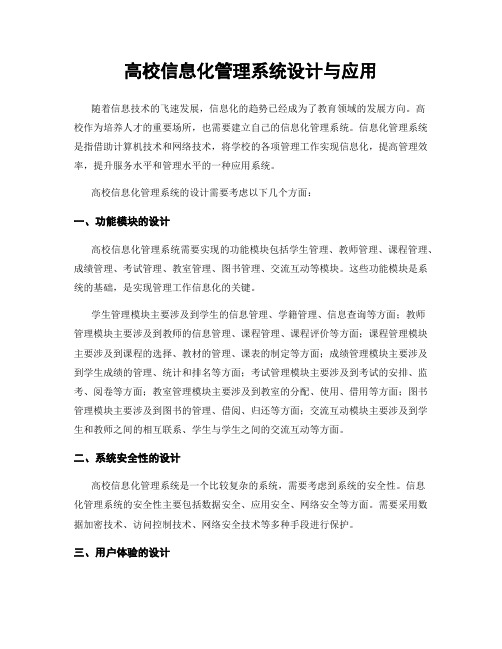 高校信息化管理系统设计与应用

随着信息技术的飞速发展，信息化的趋势已经成为了教育领域的发展方向。高校作为培养人才的重要场所，也需要建立自己的信息化管理系统。信息化管理系统是指借助计算机技术和网络技术，将学校的各项管理工作实现信息化，提高管理效率，提升服务水平和管理水平的一种应用系统。

高校信息化管理系统的设计需要考虑以下几个方面：

一、功能模块的设计

高校信息化管理系统需要实现的功能模块包括学生管理、教师管理、课程管理、成绩管理、考试管理、教室管理、图书管理、交流互动等模块。这些功能模块是系统的基础，是实现管理工作信息化的关键。

学生管理模块主要涉及到学生的信息管理、学籍管理、信息查询等方面；教师管理模块主要涉及到教师的信息管理、课程管理、课程评价等方面；课程管理模块主要涉及到课程的选择、教材的管理、课表的制定等方面；成绩管理模块主要涉及到学生成绩的管理、统计和排名等方面；考试管理模块主要涉及到考试的安排、监考、阅卷等方面；教室管理模块主要涉及到教室的分配、使用、借用等方面；图书管理模块主要涉及到图书的管理、借阅、归还等方面；交流互动模块主要涉及到学生和教师之间的相互联系、学生与学生之间的交流互动等方面。

二、系统安全性的设计

高校信息化管理系统是一个比较复杂的系统，需要考虑到系统的安全性。信息化管理系统的安全性主要包括数据安全、应用安全、网络安全等方面。需要采用数据加密技术、访问控制技术、网络安全技术等多种手段进行保护。

三、用户体验的设计